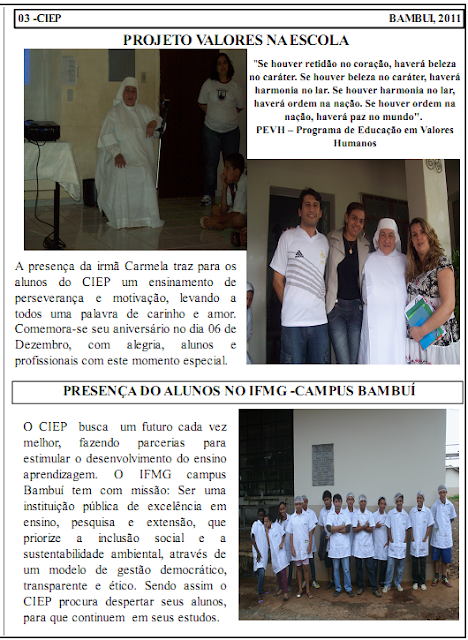 03 -CIEP

BAMBUI, 2011

PROJETO VALORES NA ESCOLA

"Se houver retidão no coração, haverá beleza no caráter. Se houver beleza no caráter, haverá harmonia no lar. Se houver harmonia no lar, haverá ordem na nação. Se houver ordem na nação, haverá paz no mundo".
PEVH – Programa de Educação em Valores Humanos

A presença da irmã Carmela traz para os alunos do CIEP um ensinamento de perseverança e motivação, levando a todos uma palavra de carinho e amor. Comemora-se seu aniversário no dia 06 de Dezembro, com alegria, alunos e profissionais com este momento especial.

PRESENÇA DO ALUNOS NO IFMG -CAMPUS BAMBUÍ

O CIEP busca um futuro cada vez melhor, fazendo parcerias para estimular o desenvolvimento do ensino aprendizagem. O IFMG campus Bambuí tem com missão: Ser uma instituição pública de excelência em ensino, pesquisa e extensão, que priorize a inclusão social e a sustentabilidade ambiental, através de um modelo de gestão democrático, transparente e ético. Sendo assim o CIEP procura despertar seus alunos, para que continuem em seus estudos.